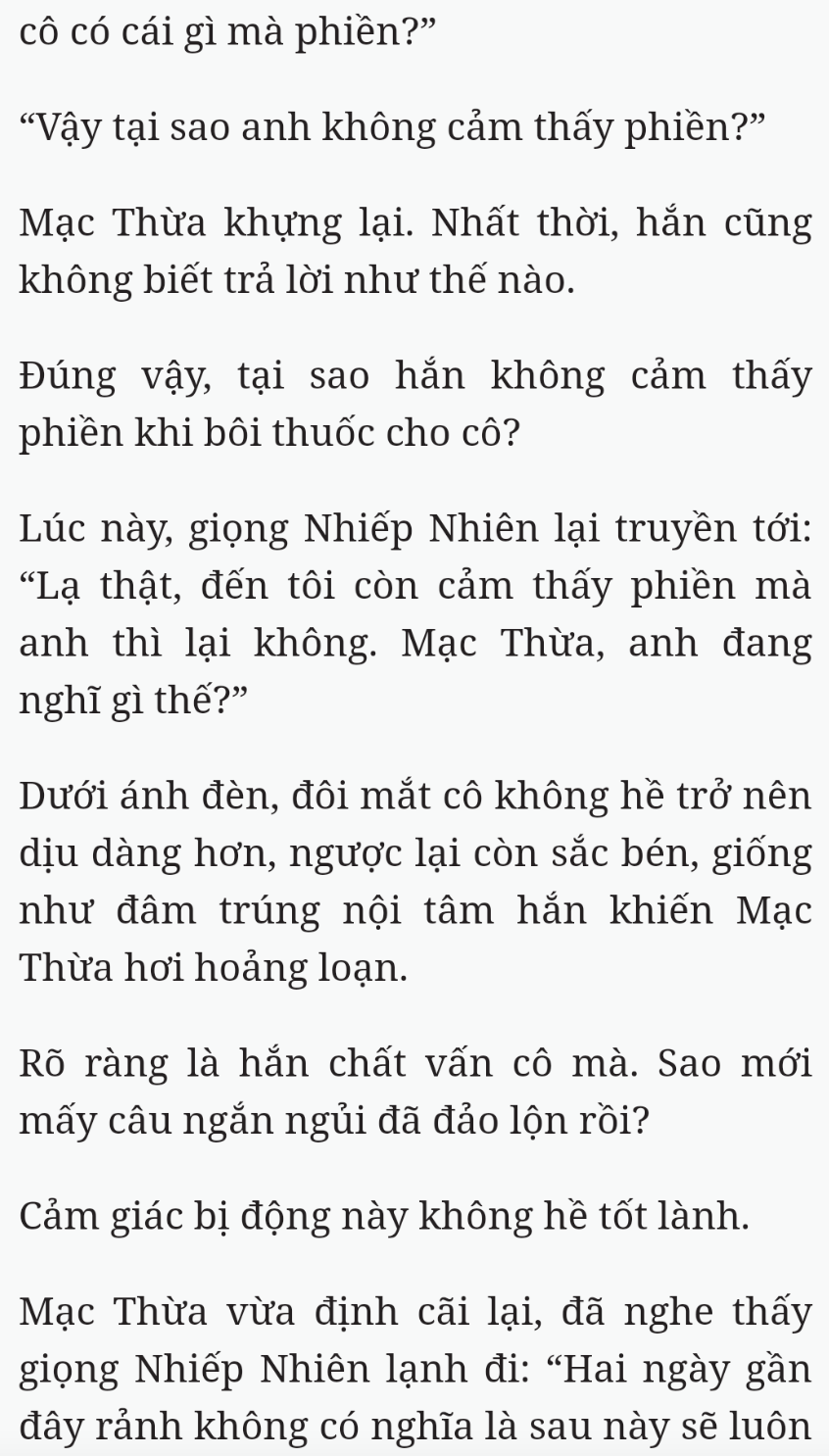 cô có cái gì mà phiền?”

“Vậy tại sao anh không cảm thấy phiền?”

Mạc Thừa khựng lại. Nhất thời, hắn cũng không biết trả lời như thế nào.

Đúng vậy, tại sao hắn không cảm thấy phiền khi bôi thuốc cho cô?

Lúc này, giọng Nhiếp Nhiên lại truyền tới: “Lạ thật, đến tôi còn cảm thấy phiền mà anh thì lại không. Mạc Thừa, anh đang nghĩ gì thế?”

Dưới ánh đèn, đôi mắt cô không hề trở nên dịu dàng hơn, ngược lại còn sắc bén, giống như đâm trúng nội tâm hắn khiến Mạc Thừa hơi hoảng loạn.

Rõ ràng là hắn chất vấn cô mà. Sao mới mấy câu ngắn ngủi đã đảo lộn rồi?

Cảm giác bị động này không hề tốt lành.

Mạc Thừa vừa định cãi lại, đã nghe thấy giọng Nhiếp Nhiên lạnh đi: “Hai ngày gần đây rảnh không có nghĩa là sau này sẽ luôn